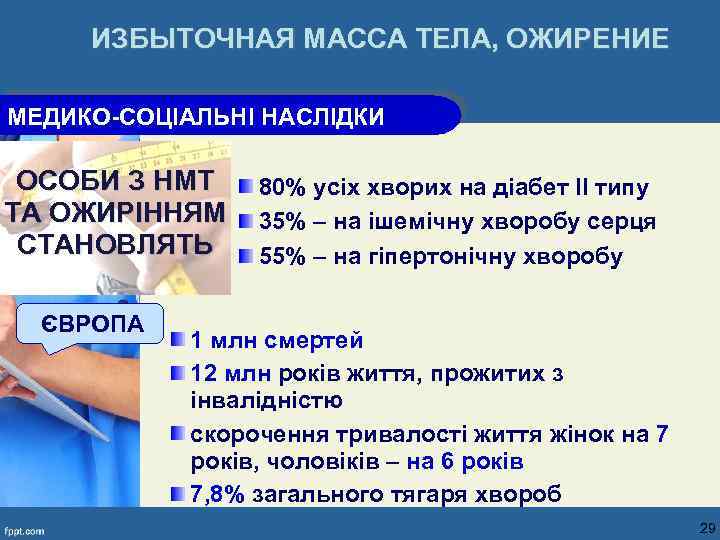 ИЗБЫТОЧНАЯ МАССА ТЕЛА, ОЖИРЕНИЕ

МЕДИКО-СОЦІАЛЬНІ НАСЛІДКИ

ОСОБИ З НМТ ТА ОЖИРІННЯМ СТАНОВЛЯТЬ

80% усіх хворих на діабет II типу

35% – на ішемічну хворобу серця

55% – на гіпертонічну хворобу

ЄВРОПА

1 млн смертей

12 млн років життя, прожитих з інвалідністю

скорочення тривалості життя жінок на 7 років, чоловіків – на 6 років

7,8% загального тягаря хвороб

fppt.com

29